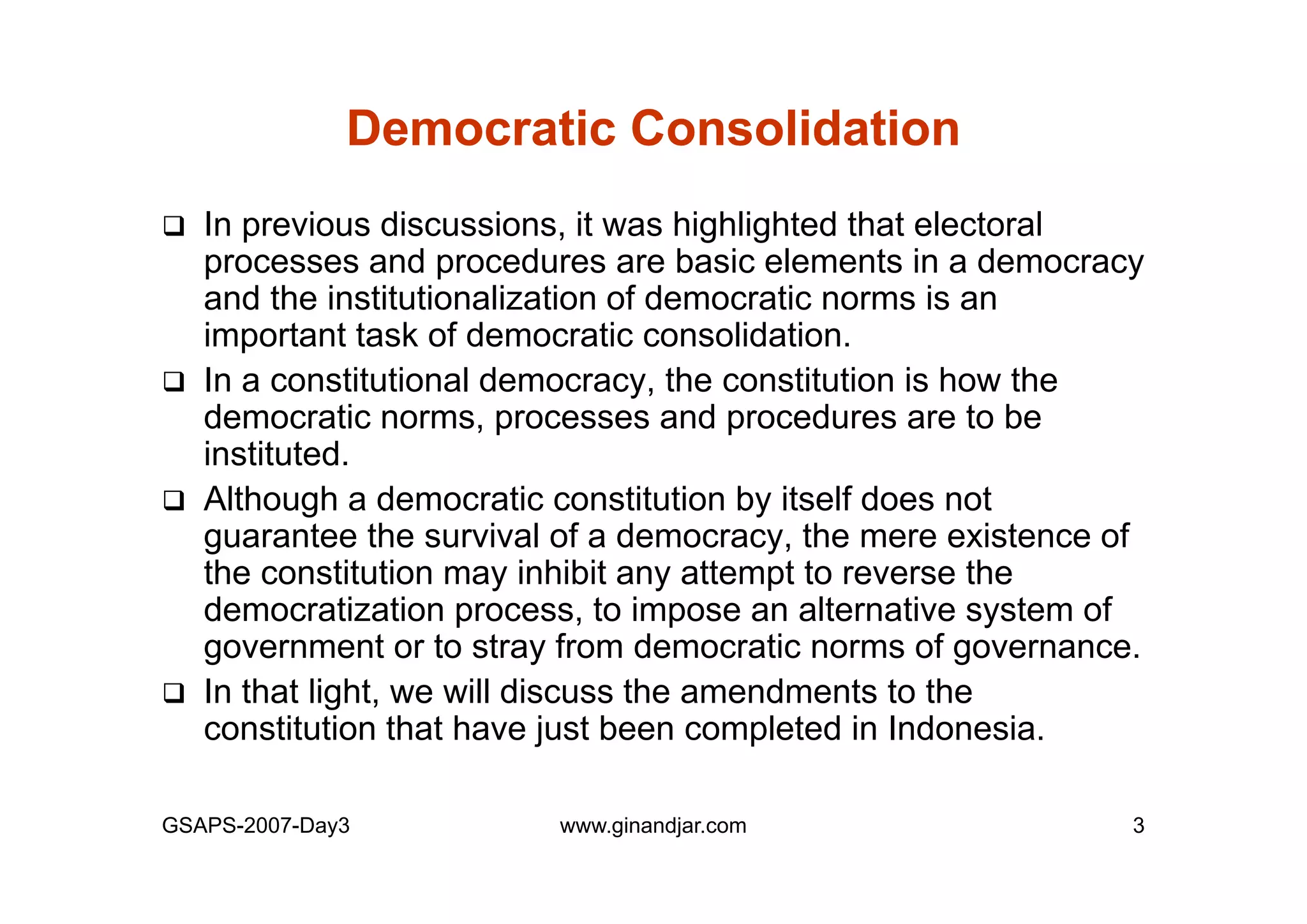 Democratic Consolidation

❑ In previous discussions, it was highlighted that electoral processes and procedures are basic elements in a democracy and the institutionalization of democratic norms is an important task of democratic consolidation.

❑ In a constitutional democracy, the constitution is how the democratic norms, processes and procedures are to be instituted.

❑ Although a democratic constitution by itself does not guarantee the survival of a democracy, the mere existence of the constitution may inhibit any attempt to reverse the democratization process, to impose an alternative system of government or to stray from democratic norms of governance.

❑ In that light, we will discuss the amendments to the constitution that have just been completed in Indonesia.

GSAPS-2007-Day3

www.ginandjar.com

3